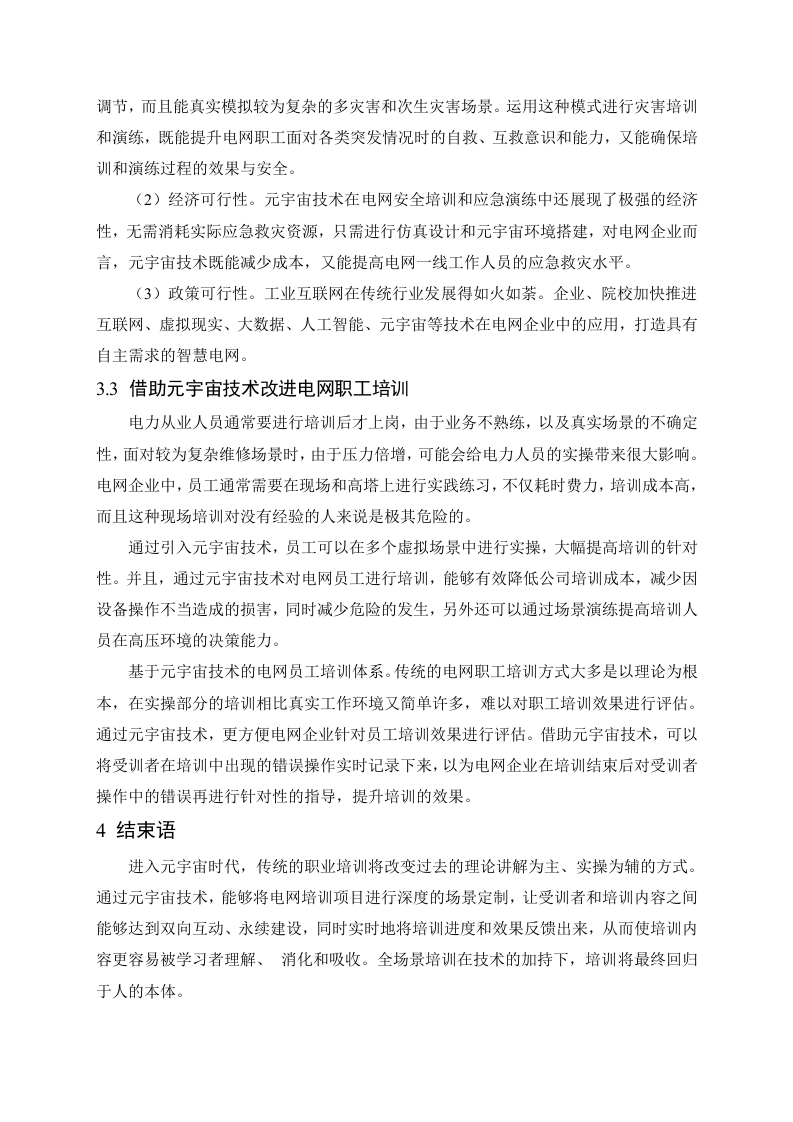 调节，而且能真实模拟较为复杂的多灾害和次生灾害场景。运用这种模式进行灾害培训和演练，既能提升电网职工面对各类突发情况时的自救、互救意识和能力，又能确保培训和演练过程的效果与安全。

（2）经济可行性。元宇宙技术在电网安全培训和应急演练中还展现了极强的经济性，无需消耗实际应急救灾资源，只需进行仿真设计和元宇宙环境搭建，对电网企业而言，元宇宙技术既能减少成本，又能提高电网一线工作人员的应急救灾水平。

（3）政策可行性。工业互联网在传统行业发展得如火如荼。企业、院校加快推进互联网、虚拟现实、大数据、人工智能、元宇宙等技术在电网企业中的应用，打造具有自主需求的智慧电网。

3.3 借助元宇宙技术改进电网职工培训

电力从业人员通常要进行培训后才上岗，由于业务不熟练，以及真实场景的不确定性，面对较为复杂维修场景时，由于压力倍增，可能会给电力人员的实操带来很大影响。电网企业中，员工通常需要在现场和高塔上进行实践练习，不仅耗时费力，培训成本高，而且这种现场培训对没有经验的人来说是极其危险的。

通过引入元宇宙技术，员工可以在多个虚拟场景中进行实操，大幅提高培训的针对性。并且，通过元宇宙技术对电网员工进行培训，能够有效降低公司培训成本，减少因设备操作不当造成的损害，同时减少危险的发生，另外还可以通过场景演练提高培训人员在高压环境的决策能力。

基于元宇宙技术的电网员工培训体系。传统的电网职工培训方式大多是以理论为根本，在实操部分的培训相比真实工作环境又简单许多，难以对职工培训效果进行评估。通过元宇宙技术，更方便电网企业针对员工培训效果进行评估。借助元宇宙技术，可以将受训者在培训中出现的错误操作实时记录下来，以为电网企业在培训结束后对受训者操作中的错误再进行针对性的指导，提升培训的效果。

4 结束语

进入元宇宙时代，传统的职业培训将改变过去的理论讲解为主、实操为辅的方式。通过元宇宙技术，能够将电网培训项目进行深度的场景定制，让受训者和培训内容之间能够达到双向互动、永续建设，同时实时地将培训进度和效果反馈出来，从而使培训内容更容易被学习者理解、 消化和吸收。全场景培训在技术的加持下，培训将最终回归于人的本体。